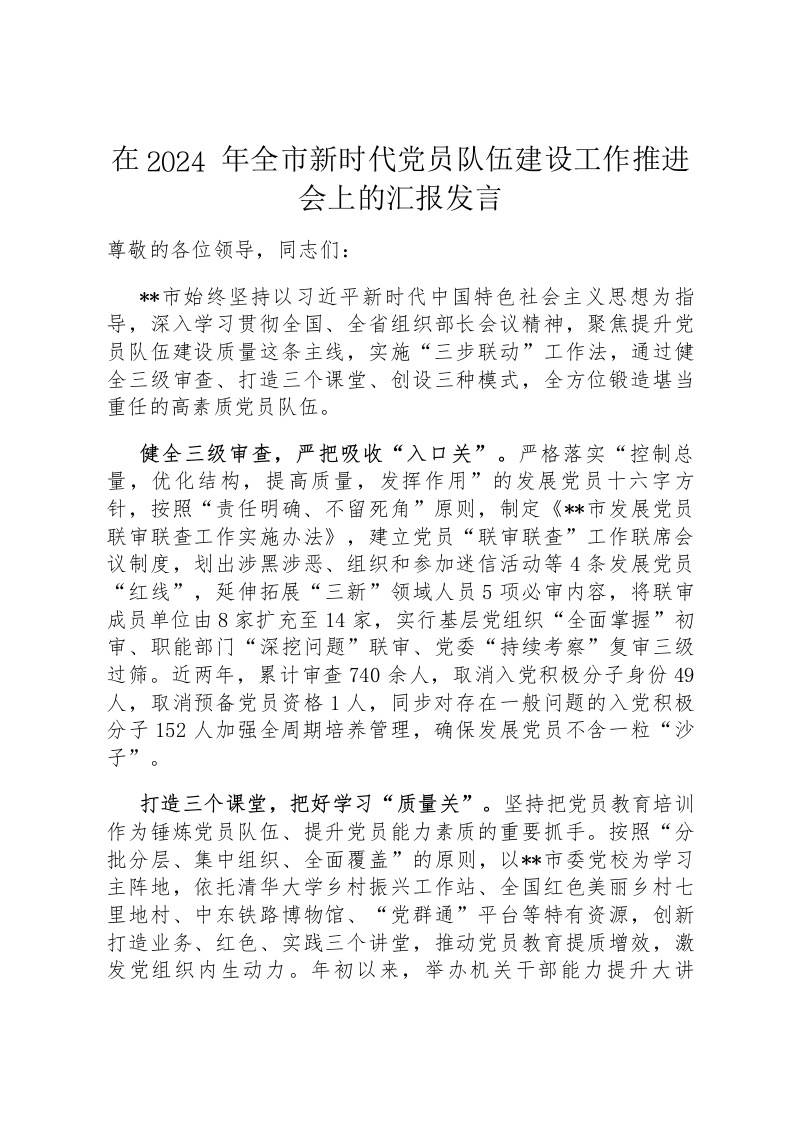 在 2024 年全市新时代党员队伍建设工作推进会上的汇报发言

尊敬的各位领导，同志们：

**市始终坚持以习近平新时代中国特色社会主义思想为指导，深入学习贯彻全国、全省组织部长会议精神，聚焦提升党员队伍建设质量这条主线，实施“三步联动”工作法，通过健全三级审查、打造三个课堂、创设三种模式，全方位锻造堪当重任的高素质党员队伍。

健全三级审查，严把吸收“入口关”。严格落实“控制总量，优化结构，提高质量，发挥作用”的发展党员十六字方针，按照“责任明确、不留死角”原则，制定《**市发展党员联审联查工作实施办法》，建立党员“联审联查”工作联席会议制度，划出涉黑涉恶、组织和参加迷信活动等 4 条发展党员“红线”，延伸拓展“三新”领域人员 5 项必审内容，将联审成员单位由 8 家扩充至 14 家，实行基层党组织“全面掌握”初审、职能部门“深挖问题”联审、党委“持续考察”复审三级过筛。近两年，累计审查 740 余人，取消入党积极分子身份 49 人，取消预备党员资格 1 人，同步对存在一般问题的入党积极分子 152 人加强全周期培养管理，确保发展党员不含一粒“沙子”。

打造三个课堂，把好学习“质量关”。坚持把党员教育培训作为锤炼党员队伍、提升党员能力素质的重要抓手。按照“分批分层、集中组织、全面覆盖”的原则，以**市委党校为学习主阵地，依托清华大学乡村振兴工作站、全国红色美丽乡村七里地村、中东铁路博物馆、“党群通”平台等特有资源，创新打造业务、红色、实践三个讲堂，推动党员教育提质增效，激发党组织内生动力。年初以来，举办机关干部能力提升大讲